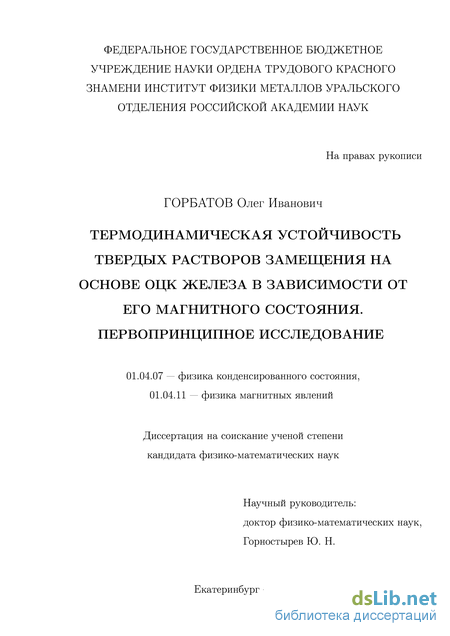 ФЕДЕРАЛЬНОЕ ГОСУДАРСТВЕННОЕ БЮДЖЕТНОЕ УЧРЕЖДЕНИЕ НАУКИ ОРДЕНА ТРУДОВОГО КРАСНОГО ЗНАМЕНИ ИНСТИТУТ ФИЗИКИ МЕТАЛЛОВ УРАЛЬСКОГО ОТДЕЛЕНИЯ РОССИЙСКОЙ АКАДЕМИИ НАУК

На правах рукописи

ГОРБАТОВ Олег Иванович

ТЕРМОДИНАМИЧЕСКАЯ УСТОЙЧИВОСТЬ ТВЕРДЫХ РАСТВОРОВ ЗАМЕЩЕНИЯ НА ОСНОВЕ ОЦК ЖЕЛЕЗА В ЗАВИСИМОСТИ ОТ ЕГО МАГНИТНОГО СОСТОЯНИЯ. ПЕРВОПРИНЦИПНОЕ ИССЛЕДОВАНИЕ

01.04.07 — физика конденсированного состояния,
01.04.11 — физика магнитных явлений

Диссертация на соискание ученой степени
кандидата физико-математических наук

Научный руководитель:
доктор физико-математических наук,
Горностырев Ю. Н.

Екатеринбург

dsLib.net
библиотека диссертаций